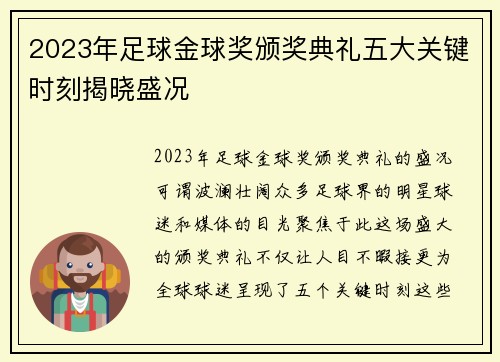 2023年足球金球奖颁奖典礼五大关键时刻揭晓盛况

2023年足球金球奖颁奖典礼的盛况可谓波澜壮阔众多足球界的明星球迷和媒体的目光聚焦于此这场盛大的颁奖典礼不仅让人目不暇接更为全球球迷呈现了五个关键时刻这些